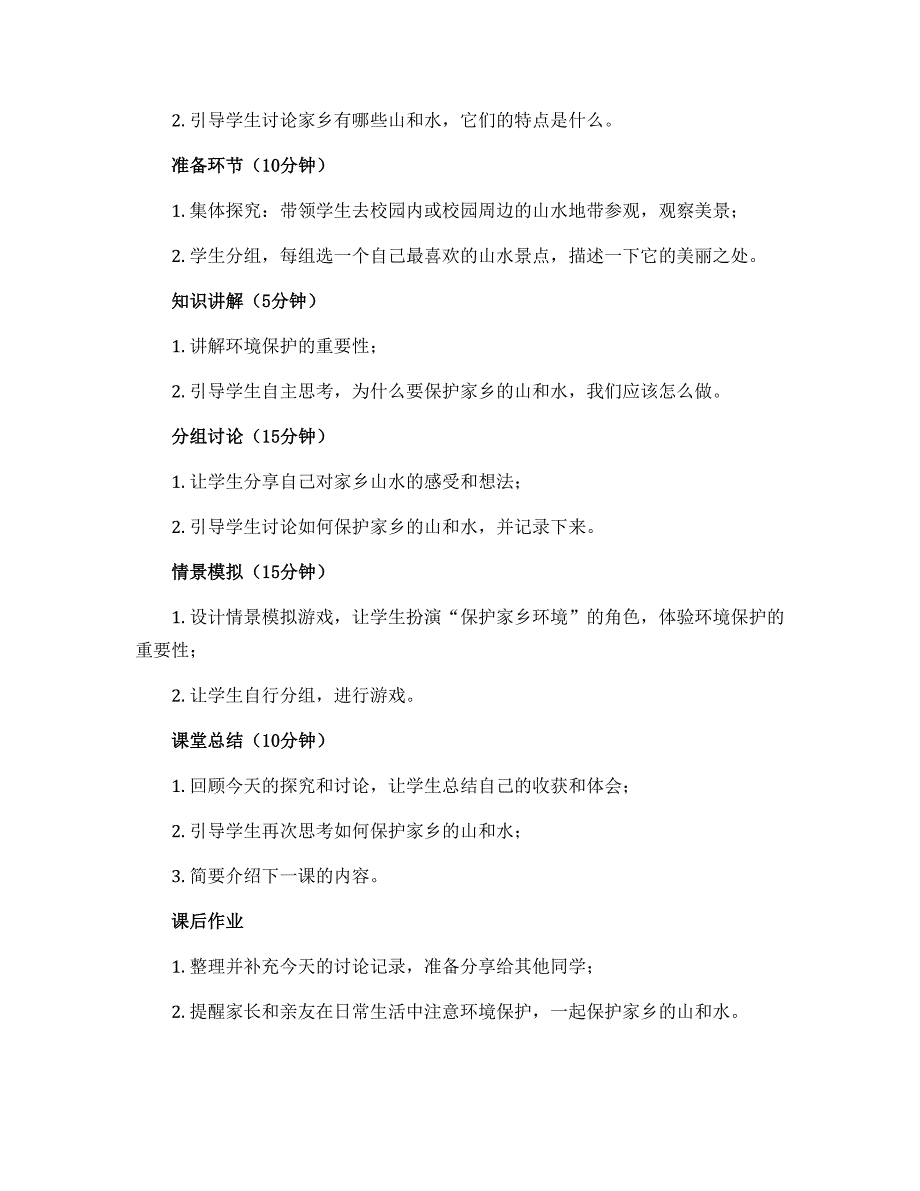 2. 引导学生讨论家乡有哪些山和水，它们的特点是什么。

准备环节（10分钟）

1. 集体探究：带领学生去校园内或校园周边的山水地带参观，观察美景；

2. 学生分组，每组选一个自己最喜欢的山水景点，描述一下它的美丽之处。

知识讲解（5分钟）

1. 讲解环境保护的重要性；

2. 引导学生自主思考，为什么要保护家乡的山和水，我们应该怎么做。

分组讨论（15分钟）

1. 让学生分享自己对家乡山水的感受和想法；

2. 引导学生讨论如何保护家乡的山和水，并记录下来。

情景模拟（15分钟）

1. 设计情景模拟游戏，让学生扮演“保护家乡环境”的角色，体验环境保护的重要性；

2. 让学生自行分组，进行游戏。

课堂总结（10分钟）

1. 回顾今天的探究和讨论，让学生总结自己的收获和体会；

2. 引导学生再次思考如何保护家乡的山和水；

3. 简要介绍下一课的内容。

课后作业

1. 整理并补充今天的讨论记录，准备分享给其他同学；

2. 提醒家长和亲友在日常生活中注意环境保护，一起保护家乡的山和水。